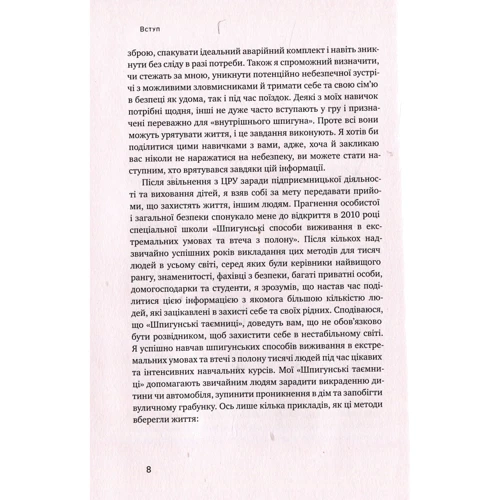 Вступ

зброю, спакувати ідеальний аварійний комплект і навіть зникнути без сліду в разі потреби. Також я спроможний визначити, чи стежать за мною, уникнути потенційно небезпечної зустрічі з можливими зловмисниками й тримати себе та свою сім'ю в безпеці як удома, так і під час поїздок. Деякі з моїх навичок потрібні щодня, інші не дуже часто вступають у гру і призначені переважно для «внутрішнього шпигуна». Проте всі вони можуть урятувати життя, і це завдання виконують. Я хотів би поділитися цими навичками з вами, адже, хоча й закликаю вас ніколи не наражатися на небезпеку, ви можете стати наступним, хто врятувався завдяки цій інформації.

Після звільнення з ЦРУ заради підприємницької діяльності та виховання дітей, я взяв собі за мету передавати прийоми, що захистять життя, іншим людям. Прагнення особистої і загальної безпеки спонукало мене до відкриття в 2010 році спеціальної школи «Шпигунські способи виживання в екстремальних умовах та втеча з полону». Після кількох надзвичайно успішних років викладання цих методів для тисяч людей в усьому світі, серед яких були керівники найвищого рангу, знаменитості, фахівці з безпеки, багаті приватні особи, домогосподарки та студенти, я зрозумів, що настав час поділитися цією інформацією з якомога більшою кількістю людей, які зацікавлені в захисті себе та своїх рідних. Сподіваюся, що «Шпигунські таємниці», доведуть вам, що не обов'язково бути розвідником, щоб захистити себе в нестабільному світі. Я успішно навчав шпигунських способів виживання в екстремальних умовах та втечі з полону тисячі людей під час цікавих та інтенсивних навчальних курсів. Мої «Шпигунські таємниці» допомагають звичайним людям зарадити викраденню дитини чи автомобіля, зупинити проникнення в дім та запобігти вуличному грабунку. Ось лише кілька прикладів, як ці методи вберегли життя:

8